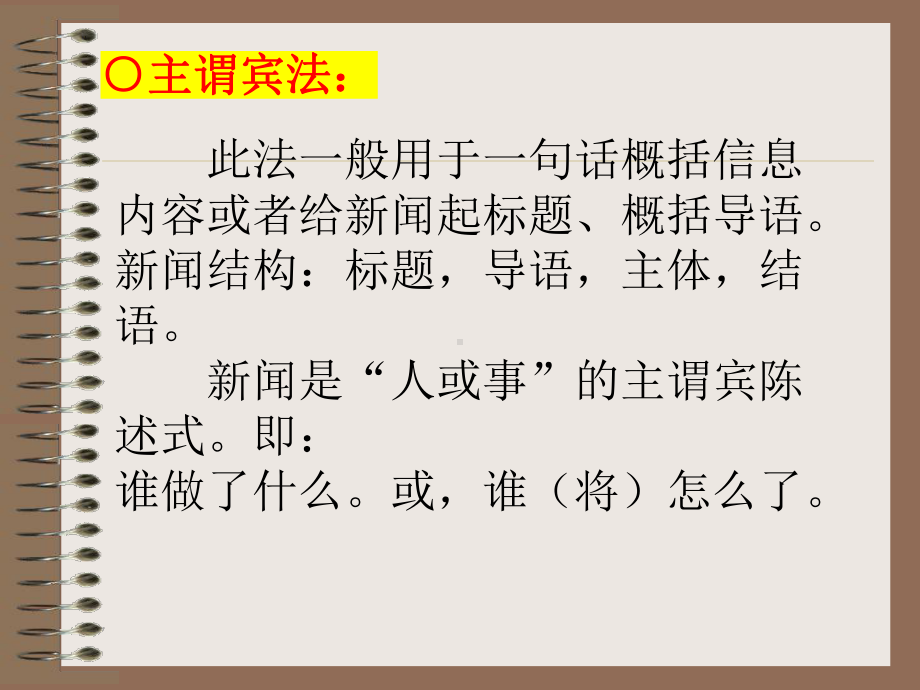 〇主谓宾法：

此法一般用于一句话概括信息内容或者给新闻起标题、概括导语。新闻结构：标题，导语，主体，结语。

新闻是“人或事”的主谓宾陈述式。即：
谁做了什么。或，谁（将）怎么了。